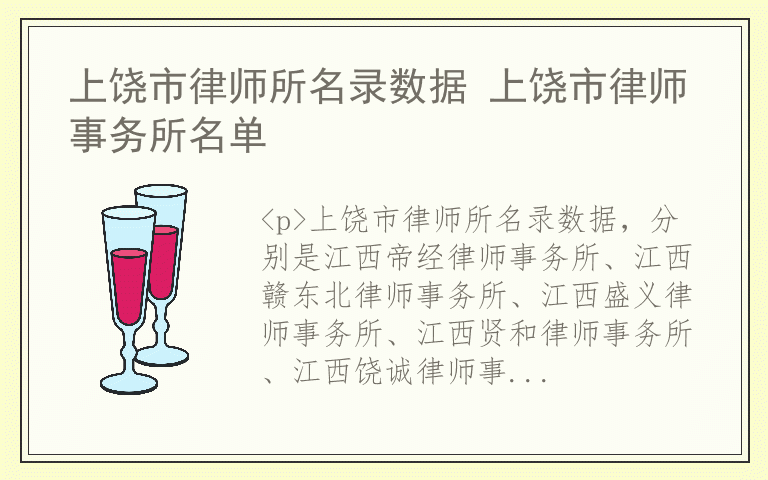 上饶市律师所名录数据 上饶市律师事务所名单

<p>上饶市律师所名录数据，分别是江西帝经律师事务所、江西赣东北律师事务所、江西盛义律师事务所、江西贤和律师事务所、江西饶诚律师事...